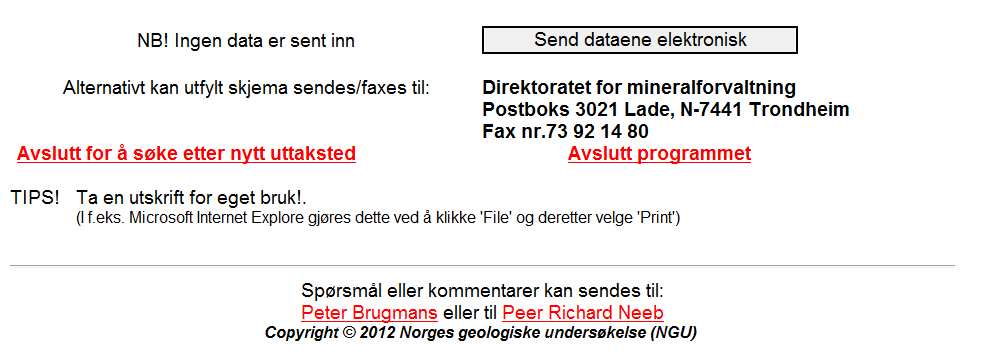 NB! Ingen data er sent inn

Send dataene elektronisk

Alternativt kan utfylt skjema sendes/faxes til:

Direktoratet for mineralforvaltning
Postboks 3021 Lade, N-7441 Trondheim
Fax nr.73 92 14 80

Avslutt for å søke etter nytt uttaksted

Avslutt programmet

TIPS! Ta en utskrift for eget bruk!.
(I f.eks. Microsoft Internet Explore gjøres dette ved å klikke 'File' og deretter velge 'Print')

Spørsmål eller kommentarer kan sendes til:
Peter Brugmans eller til Peer Richard Neeb
Copyright © 2012 Norges geologiske undersøkelse (NGU)